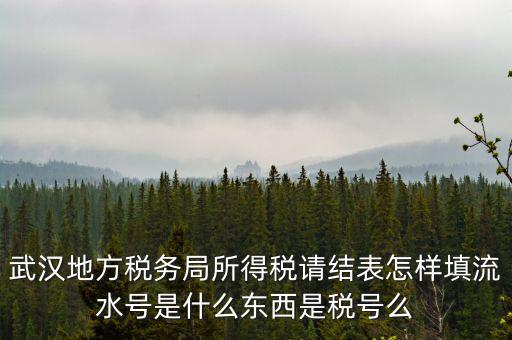 武汉地方税务局所得税请结表怎样填流水号是什么东西是税号么